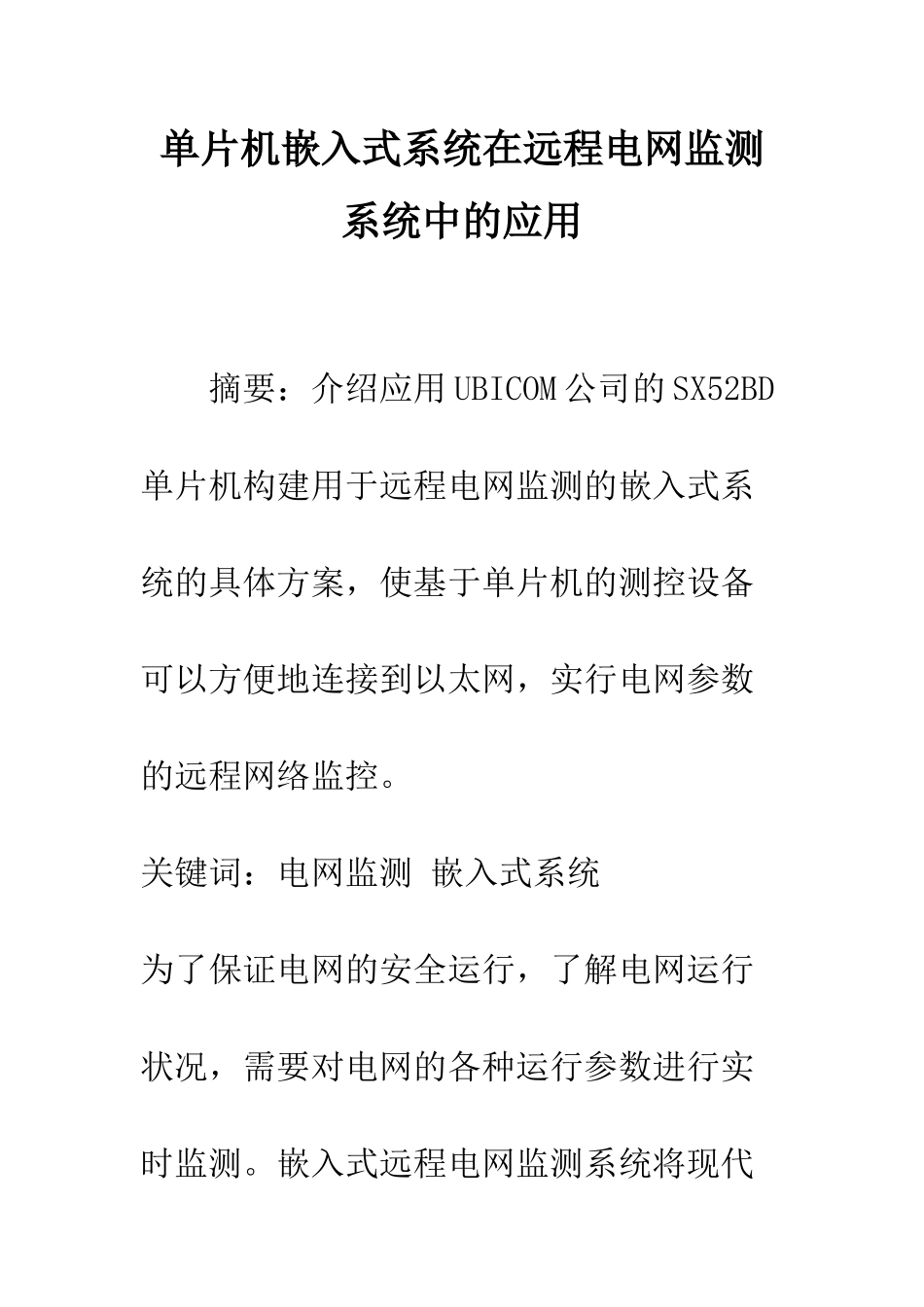 单片机嵌入式系统在远程电网监测系统中的应用

摘要：介绍应用UBICOM公司的SX52BD单片机构建用于远程电网监测的嵌入式系统的具体方案，使基于单片机的测控设备可以方便地连接到以太网，实行电网参数的远程网络监控。

关键词：电网监测 嵌入式系统

为了保证电网的安全运行，了解电网运行状况，需要对电网的各种运行参数进行实时监测。嵌入式远程电网监测系统将现代